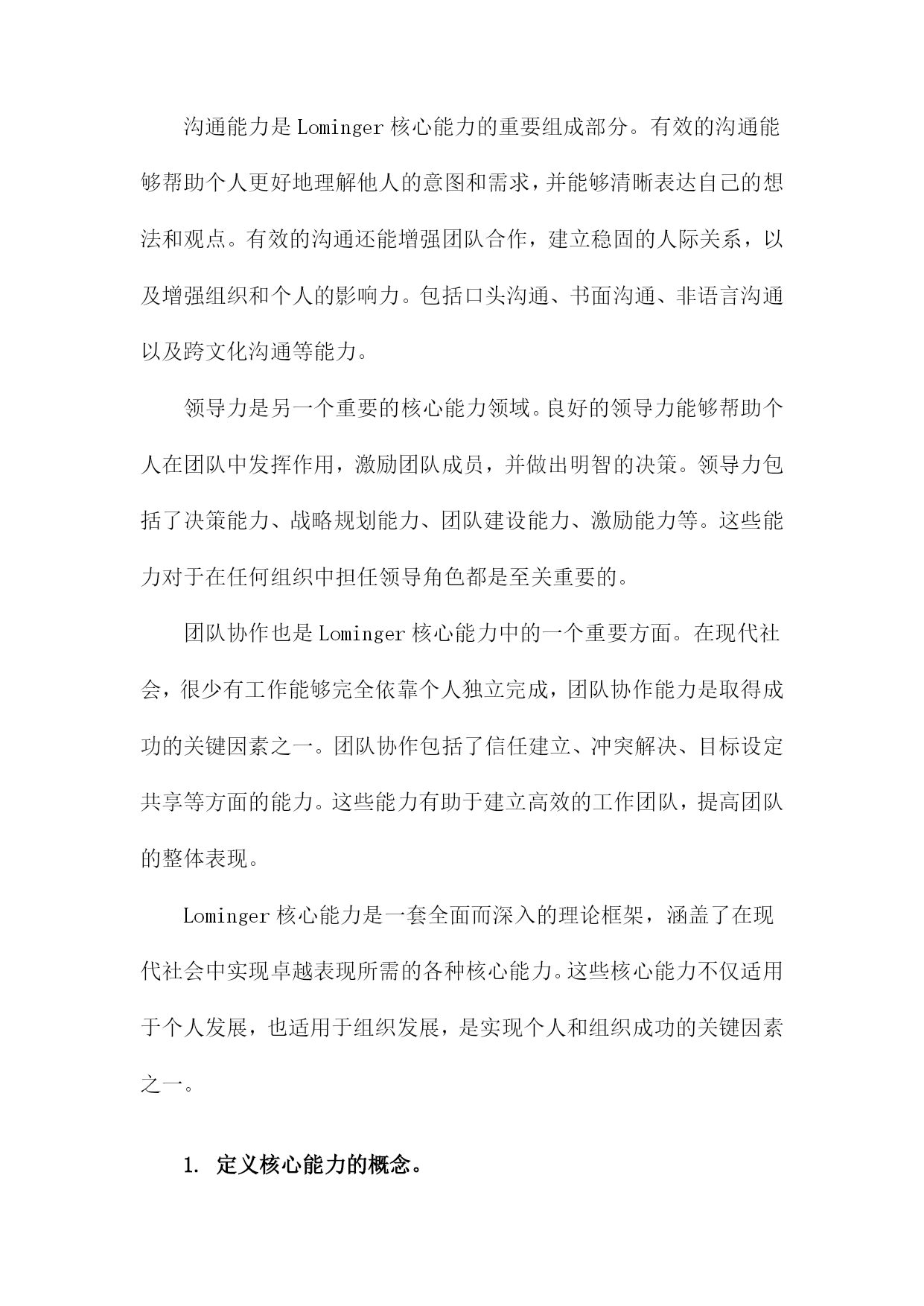 沟通能力是Lominger核心能力的重要组成部分。有效的沟通能够帮助个人更好地理解他人的意图和需求，并能够清晰表达自己的想法和观点。有效的沟通还能增强团队合作，建立稳固的人际关系，以及增强组织和个人的影响力。包括口头沟通、书面沟通、非语言沟通以及跨文化沟通等能力。

领导力是另一个重要的核心能力领域。良好的领导力能够帮助个人在团队中发挥作用，激励团队成员，并做出明智的决策。领导力包括了决策能力、战略规划能力、团队建设能力、激励能力等。这些能力对于在任何组织中担任领导角色都是至关重要的。

团队协作也是Lominger核心能力中的一个重要方面。在现代社会，很少有工作能够完全依靠个人独立完成，团队协作能力是取得成功的关键因素之一。团队协作包括了信任建立、冲突解决、目标设定共享等方面的能力。这些能力有助于建立高效的工作团队，提高团队的整体表现。

Lominger核心能力是一套全面而深入的理论框架，涵盖了在现代社会中实现卓越表现所需的各种核心能力。这些核心能力不仅适用于个人发展，也适用于组织发展，是实现个人和组织成功的关键因素之一。

1. 定义核心能力的概念。